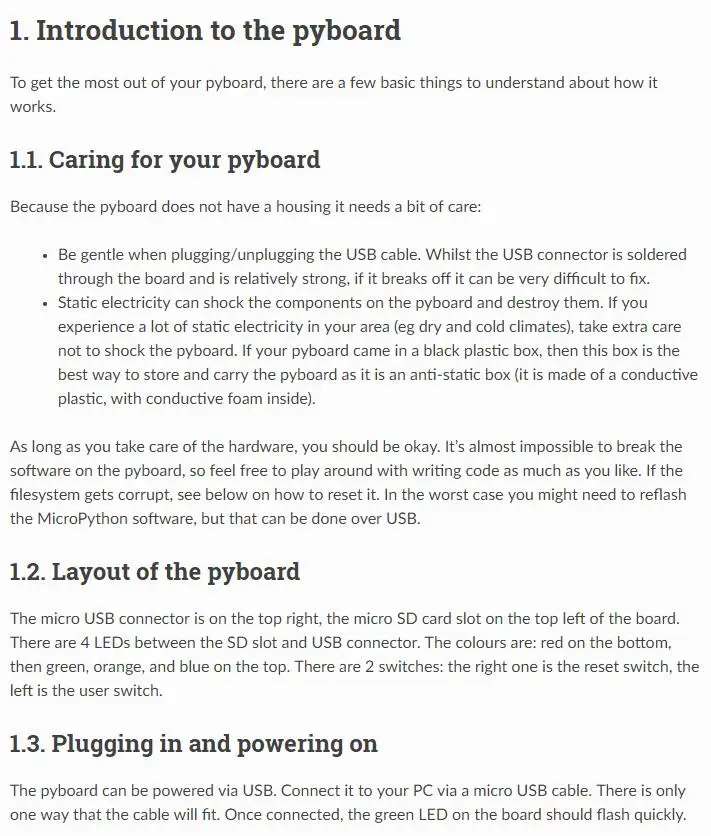 1. Introduction to the pyboard

To get the most out of your pyboard, there are a few basic things to understand about how it works.

1.1. Caring for your pyboard

Because the pyboard does not have a housing it needs a bit of care:

• Be gentle when plugging/unplugging the USB cable. Whilst the USB connector is soldered through the board and is relatively strong, if it breaks off it can be very difficult to fix.
• Static electricity can shock the components on the pyboard and destroy them. If you experience a lot of static electricity in your area (eg dry and cold climates), take extra care not to shock the pyboard. If your pyboard came in a black plastic box, then this box is the best way to store and carry the pyboard as it is an anti-static box (it is made of a conductive plastic, with conductive foam inside).

As long as you take care of the hardware, you should be okay. It's almost impossible to break the software on the pyboard, so feel free to play around with writing code as much as you like. If the filesystem gets corrupt, see below on how to reset it. In the worst case you might need to reflash the MicroPython software, but that can be done over USB.

1.2. Layout of the pyboard

The micro USB connector is on the top right, the micro SD card slot on the top left of the board. There are 4 LEDs between the SD slot and USB connector. The colours are: red on the bottom, then green, orange, and blue on the top. There are 2 switches: the right one is the reset switch, the left is the user switch.

1.3. Plugging in and powering on

The pyboard can be powered via USB. Connect it to your PC via a micro USB cable. There is only one way that the cable will fit. Once connected, the green LED on the board should flash quickly.